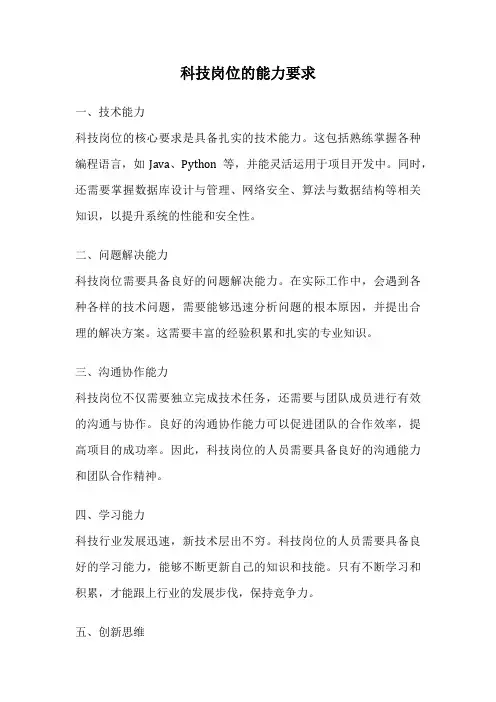 科技岗位的能力要求

一、技术能力

科技岗位的核心要求是具备扎实的技术能力。这包括熟练掌握各种编程语言，如 Java、Python 等，并能灵活运用于项目开发中。同时，还需要掌握数据库设计与管理、网络安全、算法与数据结构等相关知识，以提升系统的性能和安全性。

二、问题解决能力

科技岗位需要具备良好的问题解决能力。在实际工作中，会遇到各种各样的技术问题，需要能够迅速分析问题的根本原因，并提出合理的解决方案。这需要丰富的经验积累和扎实的专业知识。

三、沟通协作能力

科技岗位不仅需要独立完成技术任务，还需要与团队成员进行有效的沟通与协作。良好的沟通协作能力可以促进团队的合作效率，提高项目的成功率。因此，科技岗位的人员需要具备良好的沟通能力和团队合作精神。

四、学习能力

科技行业发展迅速，新技术层出不穷。科技岗位的人员需要具备良好的学习能力，能够不断更新自己的知识和技能。只有不断学习和积累，才能跟上行业的发展步伐，保持竞争力。

五、创新思维